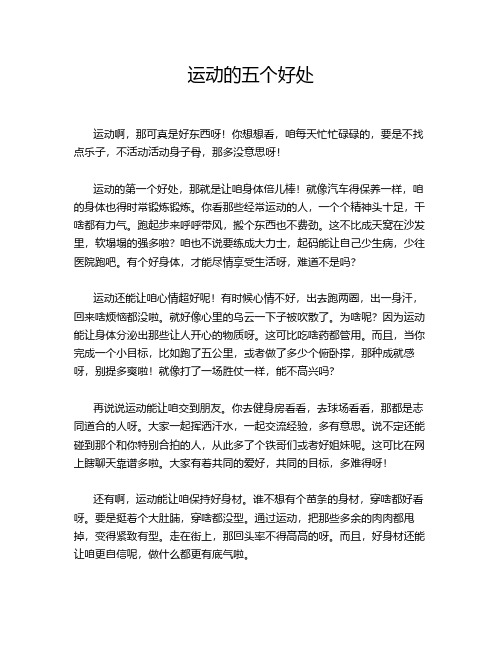 运动的五个好处

运动啊，那可真是好东西呀！你想想看，咱每天忙忙碌碌的，要是不找点乐子，不活动活动身子骨，那多没意思呀！

运动的第一个好处，那就是让咱身体倍儿棒！就像汽车得保养一样，咱的身体也得时常锻炼锻炼。你看那些经常运动的人，一个个精神头十足，干啥都有力气。跑起步来呼呼带风，搬个东西也不费劲。这不比成天窝在沙发里，软塌塌的强多啦？咱也不说要练成大力士，起码能让自己少生病，少往医院跑吧。有个好身体，才能尽情享受生活呀，难道不是吗？

运动还能让咱心情超好呢！有时候心情不好，出去跑两圈，出一身汗，回来啥烦恼都没啦。就好像心里的乌云一下子被吹散了。为啥呢？因为运动能让身体分泌出那些让人开心的物质呀。这可比吃啥药都管用。而且，当你完成一个小目标，比如跑了五公里，或者做了多少个俯卧撑，那种成就感呀，别提多爽啦！就像打了一场胜仗一样，能不高兴吗？

再说说运动能让咱交到朋友。你去健身房看看，去球场看看，那都是志同道合的人呀。大家一起挥洒汗水，一起交流经验，多有意思。说不定还能碰到那个和你特别合拍的人，从此多了个铁哥们或者好姐妹呢。这可比在网上瞎聊天靠谱多啦。大家有着共同的爱好，共同的目标，多难得呀！

还有啊，运动能让咱保持好身材。谁不想有个苗条的身材，穿啥都好看呀。要是挺着个大肚腩，穿啥都没型。通过运动，把那些多余的肉肉都甩掉，变得紧致有型。走在街上，那回头率不得高高的呀。而且，好身材还能让咱更自信呢，做什么都更有底气啦。